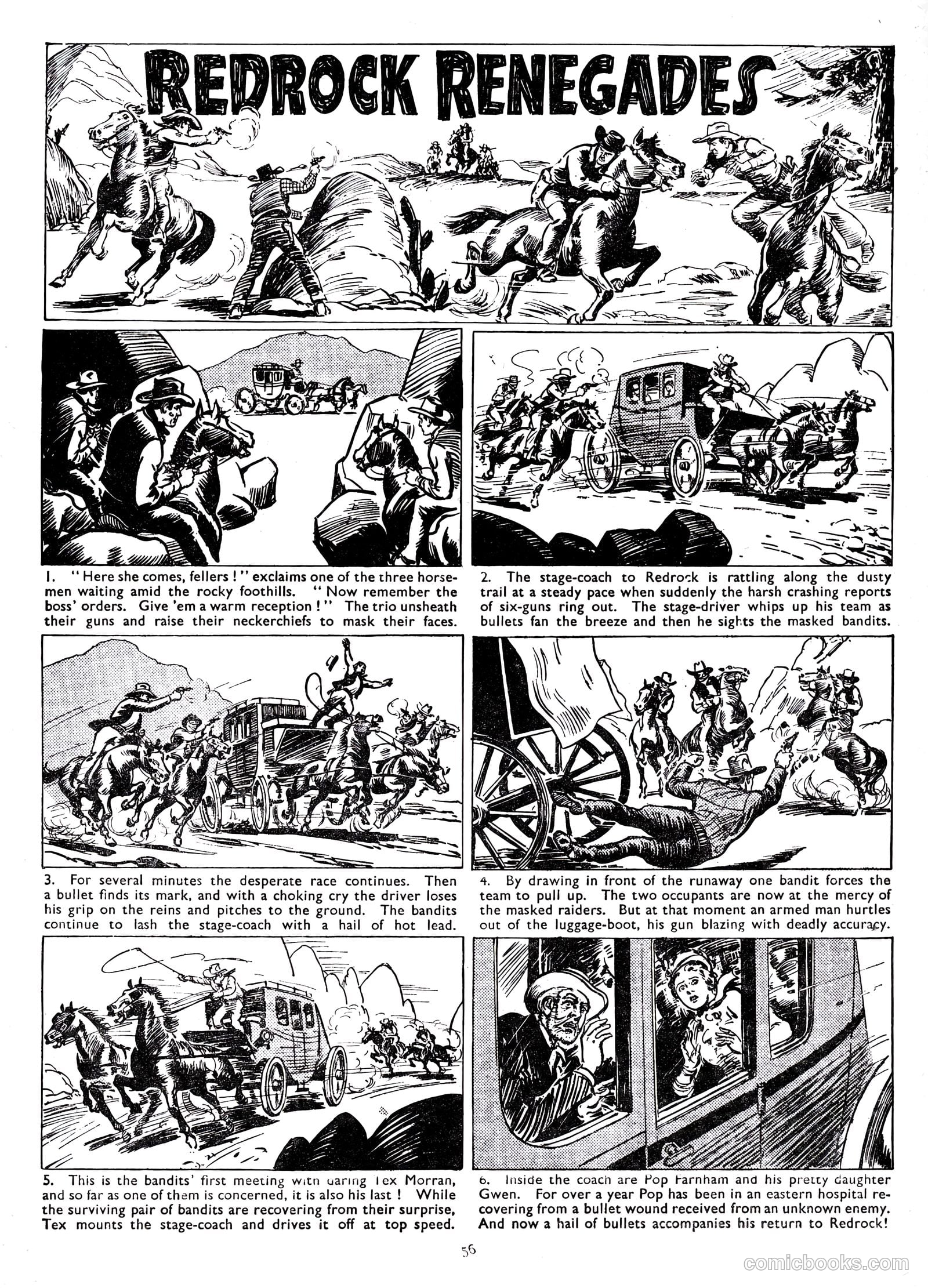 REDROCK RENEGADES

1. "Here she comes, fellers!" exclaims one of the three horsemen waiting amid the rocky foothills. "Now remember the boss' orders. Give 'em a warm reception!" The trio unsheath their guns and raise their neckerchiefs to mask their faces.

2. The stage-coach to Redrock is rattling along the dusty trail at a steady pace when suddenly the harsh crashing reports of six-guns ring out. The stage-driver whips up his team as bullets fan the breeze and then he sights the masked bandits.

3. For several minutes the desperate race continues. Then a bullet finds its mark, and with a choking cry the driver loses his grip on the reins and pitches to the ground. The bandits continue to lash the stage-coach with a hail of hot lead.

4. By drawing in front of the runaway one bandit forces the team to pull up. The two occupants are now at the mercy of the masked raiders. But at that moment an armed man hurtles out of the luggage-boot, his gun blazing with deadly accuracy.

5. This is the bandits' first meeting with daring Tex Morran, and so far as one of them is concerned, it is also his last! While the surviving pair of bandits are recovering from their surprise, Tex mounts the stage-coach and drives it off at top speed.

6. Inside the coach are Pop Farnham and his pretty daughter Gwen. For over a year Pop has been in an eastern hospital recovering from a bullet wound received from an unknown enemy. And now a hail of bullets accompanies his return to Redrock!

56

comicbooks.com